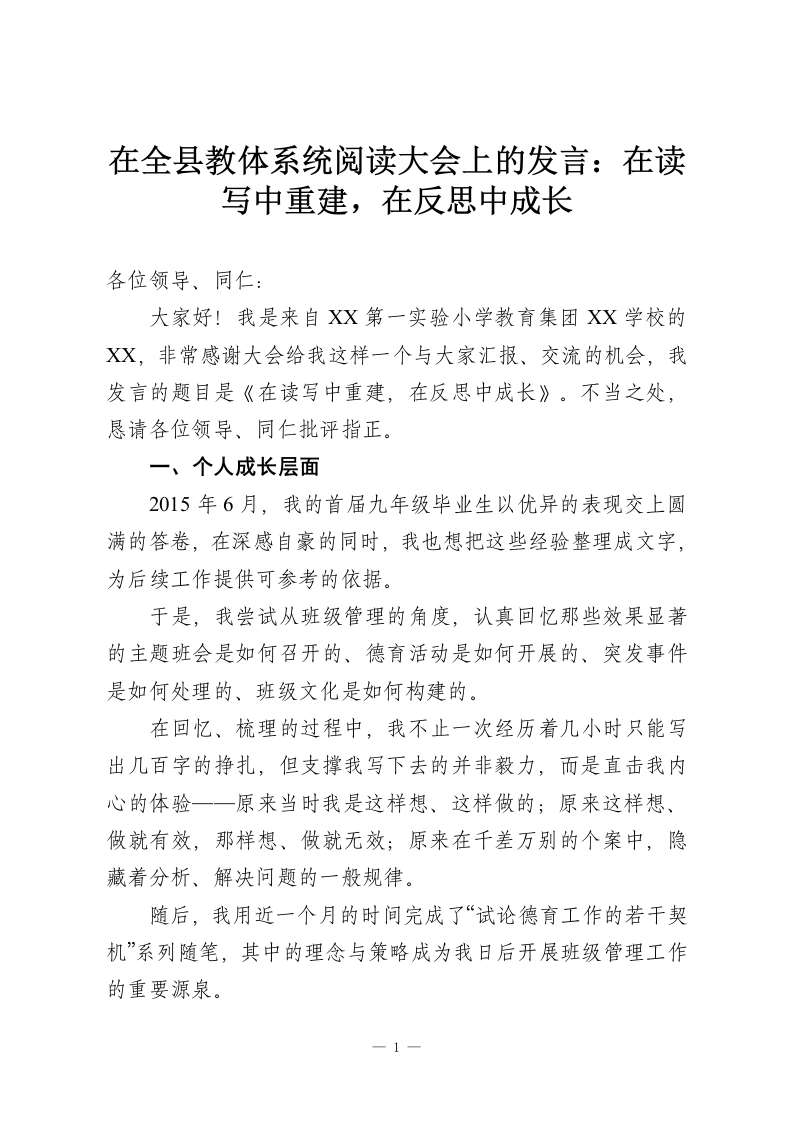 在全县教体系统阅读大会上的发言：在读写中重建，在反思中成长

各位领导、同仁：

大家好！我是来自XX第一实验小学教育集团XX学校的XX，非常感谢大会给我这样一个与大家汇报、交流的机会，我发言的题目是《在读写中重建，在反思中成长》。不当之处，恳请各位领导、同仁批评指正。

一、个人成长层面

2015年6月，我的首届九年级毕业生以优异的表现交上圆满的答卷，在深感自豪的同时，我也想把这些经验整理成文字，为后续工作提供可参考的依据。

于是，我尝试从班级管理的角度，认真回忆那些效果显著的主题班会是如何召开的、德育活动是如何开展的、突发事件是如何处理的、班级文化是如何构建的。

在回忆、梳理的过程中，我不止一次经历着几小时只能写出几百字的挣扎，但支撑我写下去的并非毅力，而是直击我内心的体验——原来当时我是这样想、这样做的；原来这样想、做就有效，那样想、做就无效；原来在千差万别的个案中，隐藏着分析、解决问题的一般规律。

随后，我用近一个月的时间完成了“试论德育工作的若干契机”系列随笔，其中的理念与策略成为我日后开展班级管理工作的重要源泉。

— 1 —